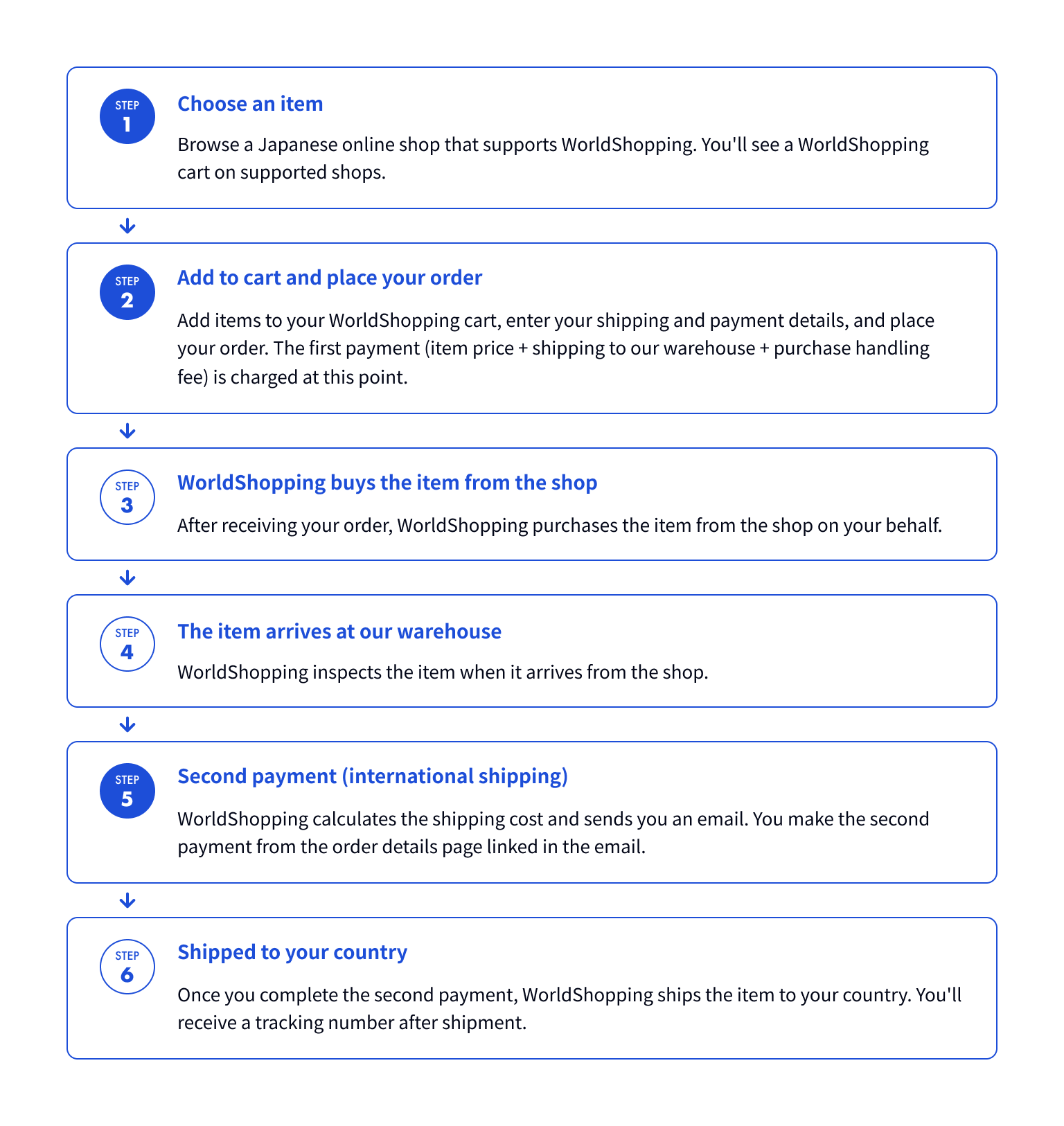 STEP 1

Choose an item

Browse a Japanese online shop that supports WorldShopping. You'll see a WorldShopping cart on supported shops.

STEP 2

Add to cart and place your order

Add items to your WorldShopping cart, enter your shipping and payment details, and place your order. The first payment (item price + shipping to our warehouse + purchase handling fee) is charged at this point.

STEP 3

WorldShopping buys the item from the shop

After receiving your order, WorldShopping purchases the item from the shop on your behalf.

STEP 4

The item arrives at our warehouse

WorldShopping inspects the item when it arrives from the shop.

STEP 5

Second payment (international shipping)

WorldShopping calculates the shipping cost and sends you an email. You make the second payment from the order details page linked in the email.

STEP 6

Shipped to your country

Once you complete the second payment, WorldShopping ships the item to your country. You'll receive a tracking number after shipment.